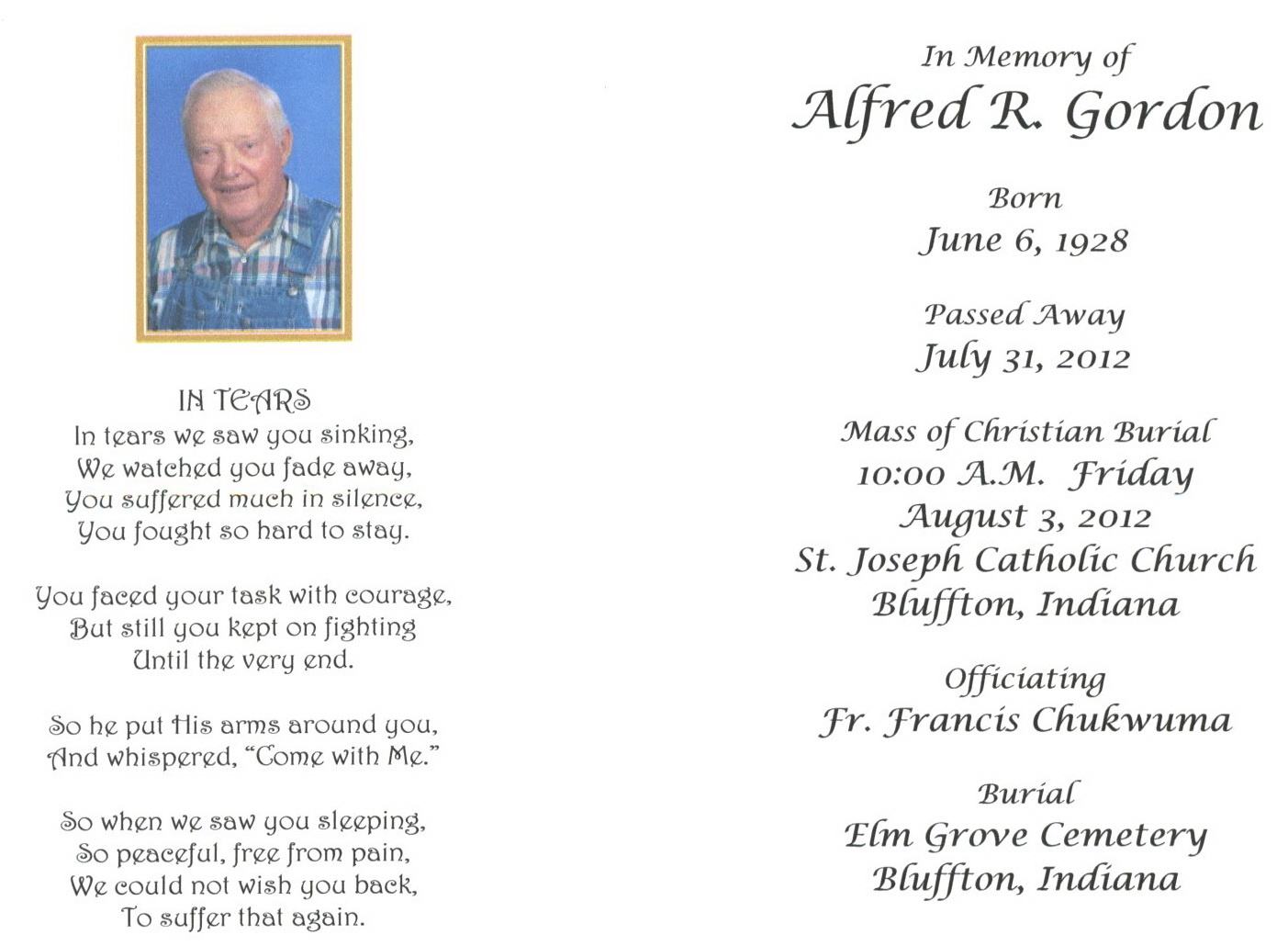 IN TEARS
In tears we saw you sinking,
We watched you fade away,
You suffered much in silence,
You fought so hard to stay.

You faced your task with courage,
But still you kept on fighting
Until the very end.

So he put His arms around you,
And whispered, "Come with Me."

So when we saw you sleeping,
So peaceful, free from pain,
We could not wish you back,
To suffer that again.

In Memory of
Alfred R. Gordon

Born
June 6, 1928

Passed Away
July 31, 2012

Mass of Christian Burial
10:00 A.M. Friday
August 3, 2012
St. Joseph Catholic Church
Bluffton, Indiana

Officiating
Fr. Francis Chukwuma

Burial
Elm Grove Cemetery
Bluffton, Indiana